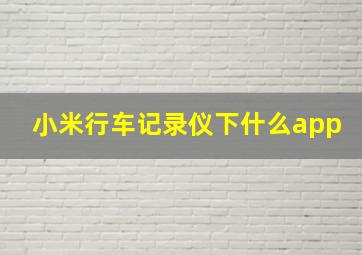 小米行车记录仪下什么app